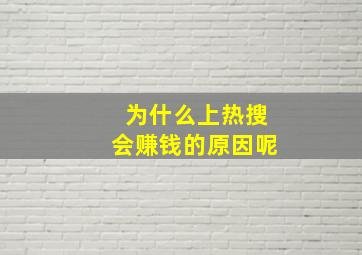 为什么上热搜
会赚钱的原因呢